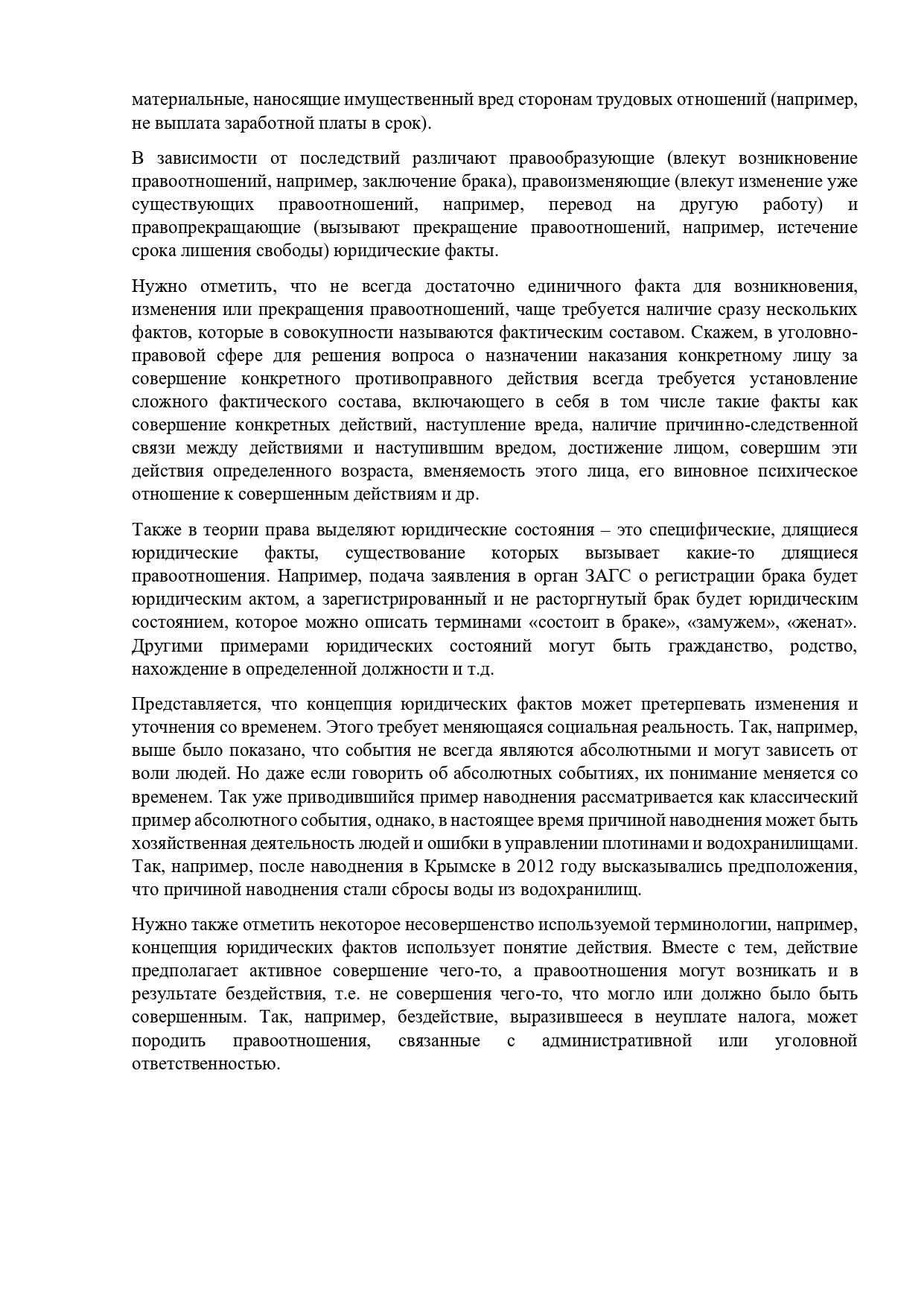 материальные, наносящие имущественный вред сторонам трудовых отношений (например, не выплата заработной платы в срок).

В зависимости от последствий различают правообразующие (влекут возникновение правоотношений, например, заключение брака), правоизменяющие (влекут изменение уже существующих правоотношений, например, перевод на другую работу) и правопрекращающие (вызывают прекращение правоотношений, например, истечение срока лишения свободы) юридические факты.

Нужно отметить, что не всегда достаточно единичного факта для возникновения, изменения или прекращения правоотношений, чаще требуется наличие сразу нескольких фактов, которые в совокупности называются фактическим составом. Скажем, в уголовно-правовой сфере для решения вопроса о назначении наказания конкретному лицу за совершение конкретного противоправного действия всегда требуется установление сложного фактического состава, включающего в себя в том числе такие факты как совершение конкретных действий, наступление вреда, наличие причинно-следственной связи между действиями и наступившим вредом, достижение лицом, совершим эти действия определенного возраста, вменяемость этого лица, его виновное психическое отношение к совершенным действиям и др.

Также в теории права выделяют юридические состояния – это специфические, длящиеся юридические факты, существование которых вызывает какие-то длящиеся правоотношения. Например, подача заявления в орган ЗАГС о регистрации брака будет юридическим актом, а зарегистрированный и не расторгнутый брак будет юридическим состоянием, которое можно описать терминами «состоит в браке», «замужем», «женат». Другими примерами юридических состояний могут быть гражданство, родство, нахождение в определенной должности и т.д.

Представляется, что концепция юридических фактов может претерпевать изменения и уточнения со временем. Этого требует меняющаяся социальная реальность. Так, например, выше было показано, что события не всегда являются абсолютными и могут зависеть от воли людей. Но даже если говорить об абсолютных событиях, их понимание меняется со временем. Так уже приводившийся пример наводнения рассматривается как классический пример абсолютного события, однако, в настоящее время причиной наводнения может быть хозяйственная деятельность людей и ошибки в управлении плотинами и водохранилищами. Так, например, после наводнения в Крымске в 2012 году высказывались предположения, что причиной наводнения стали сбросы воды из водохранилищ.

Нужно также отметить некоторое несовершенство используемой терминологии, например, концепция юридических фактов использует понятие действия. Вместе с тем, действие предполагает активное совершение чего-то, а правоотношения могут возникать и в результате бездействия, т.е. не совершения чего-то, что могло или должно было быть совершенным. Так, например, бездействие, выразившееся в неуплате налога, может породить правоотношения, связанные с административной или уголовной ответственностью.